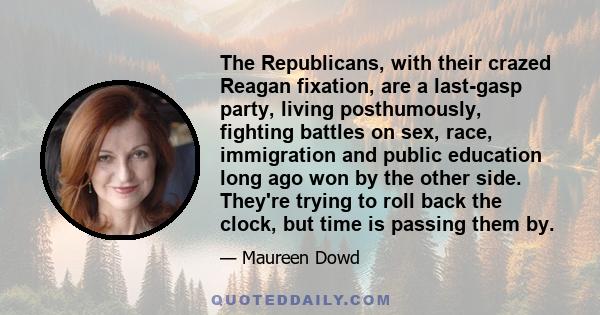 The Republicans, with their crazed Reagan fixation, are a last-gasp party, living posthumously, fighting battles on sex, race, immigration and public education long ago won by the other side. They're trying to roll back the clock, but time is passing them by.

— Maureen Dowd

QUOTEDDAILY.COM